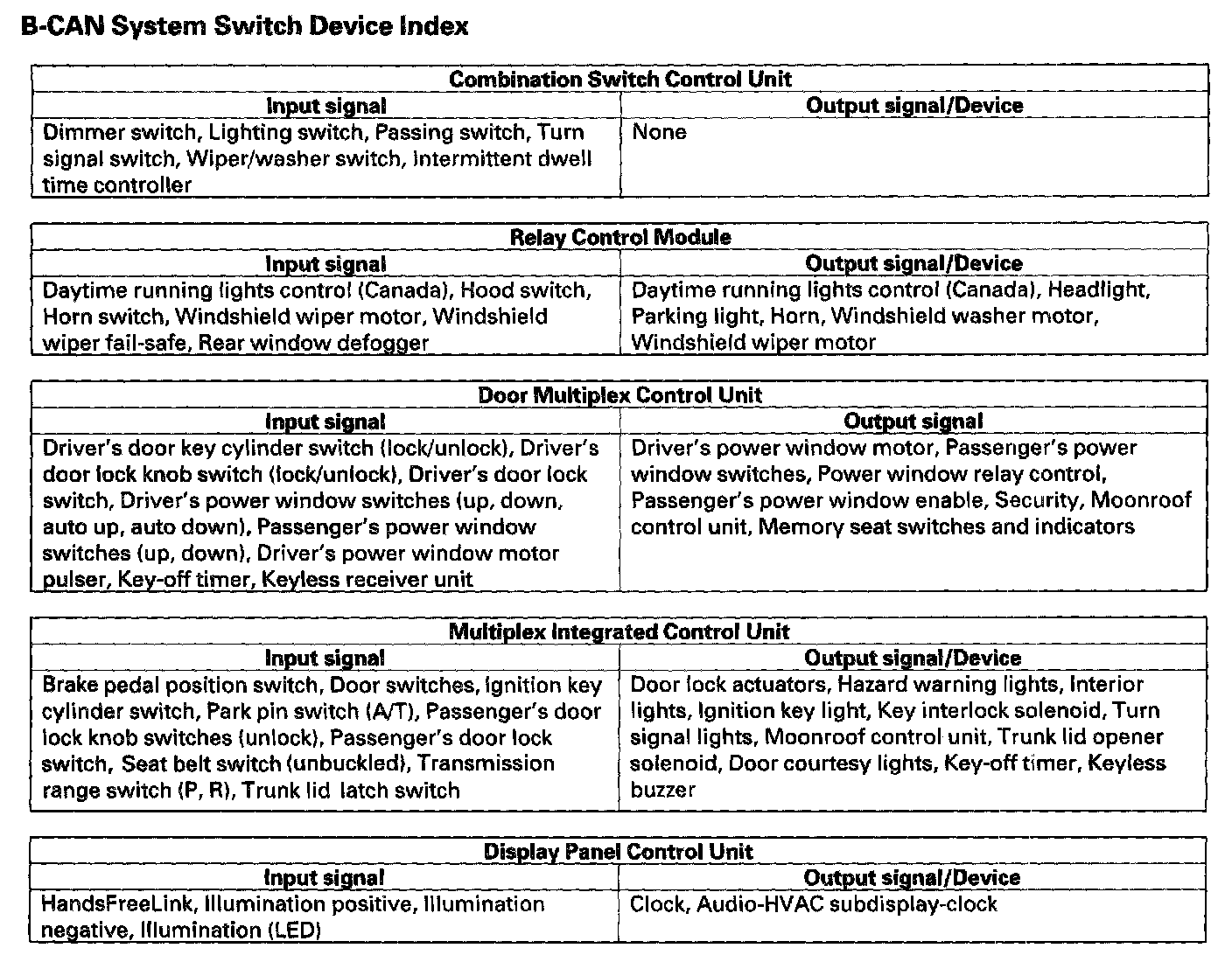 B-CAN System Switch Device Index

| Combination Switch Control Unit | |
|---|---|
| Input signal | Output signal/Device |
| Dimmer switch, Lighting switch, Passing switch, Turn signal switch, Wiper/washer switch, Intermittent dwell time controller | None |

| Relay Control Module | |
|---|---|
| Input signal | Output signal/Device |
| Daytime running lights control (Canada), Hood switch, Horn switch, Windshield wiper motor, Windshield wiper fail-safe, Rear window defogger | Daytime running lights control (Canada), Headlight, Parking light, Horn, Windshield washer motor, Windshield wiper motor |

| Door Multiplex Control Unit | |
|---|---|
| Input signal | Output signal |
| Driver's door key cylinder switch (lock/unlock), Driver's door lock knob switch (lock/unlock), Driver's door lock switch, Driver's power window switches (up, down, auto up, auto down), Passenger's power window switches (up, down), Driver's power window motor pulser, Key-off timer, Keyless receiver unit | Driver's power window motor, Passenger's power window switches, Power window relay control, Passenger's power window enable, Security, Moonroof control unit, Memory seat switches and indicators |

| Multiplex Integrated Control Unit | |
|---|---|
| Input signal | Output signal/Device |
| Brake pedal position switch, Door switches, Ignition key cylinder switch, Park pin switch (A/T), Passenger's door lock knob switches (unlock), Passenger's door lock switch, Seat belt switch (unbuckled), Transmission range switch (P, R), Trunk lid latch switch | Door lock actuators, Hazard warning lights, Interior lights, Ignition key light, Key interlock solenoid, Turn signal lights, Moonroof control unit, Trunk lid opener solenoid, Door courtesy lights, Key-off timer, Keyless buzzer |

| Display Panel Control Unit | |
|---|---|
| Input signal | Output signal/Device |
| HandsFreeLink, Illumination positive, Illumination negative, Illumination (LED) | Clock, Audio-HVAC subdisplay-clock |